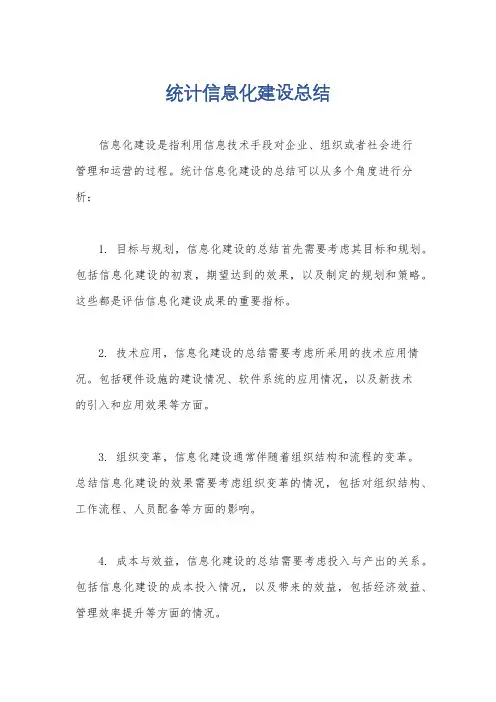 统计信息化建设总结

信息化建设是指利用信息技术手段对企业、组织或者社会进行管理和运营的过程。统计信息化建设的总结可以从多个角度进行分析：

1. 目标与规划，信息化建设的总结首先需要考虑其目标和规划。包括信息化建设的初衷，期望达到的效果，以及制定的规划和策略。这些都是评估信息化建设成果的重要指标。

2. 技术应用，信息化建设的总结需要考虑所采用的技术应用情况。包括硬件设施的建设情况、软件系统的应用情况，以及新技术的引入和应用效果等方面。

3. 组织变革，信息化建设通常伴随着组织结构和流程的变革。总结信息化建设的效果需要考虑组织变革的情况，包括对组织结构、工作流程、人员配备等方面的影响。

4. 成本与效益，信息化建设的总结需要考虑投入与产出的关系。包括信息化建设的成本投入情况，以及带来的效益，包括经济效益、管理效率提升等方面的情况。